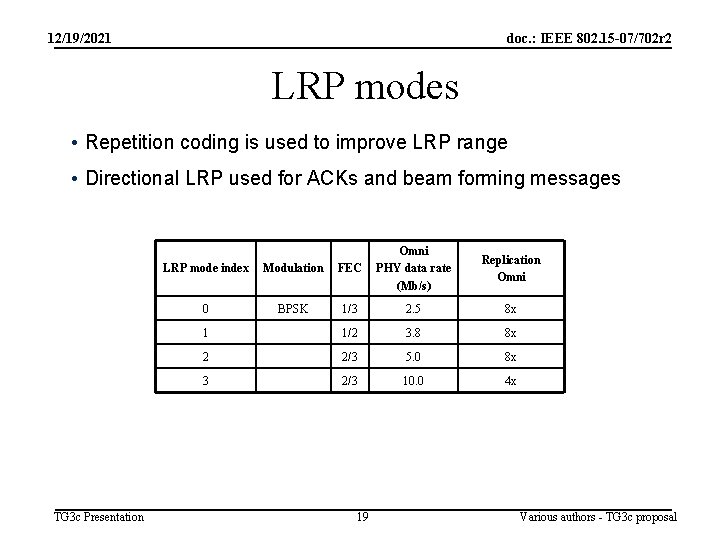 12/19/2021

doc.: IEEE 802.15-07/702r2

LRP modes

• Repetition coding is used to improve LRP range

• Directional LRP used for ACKs and beam forming messages

| LRP mode index | Modulation | FEC | Omni PHY data rate (Mb/s) | Replication Omni |
|---|---|---|---|---|
| 0 | BPSK | 1/3 | 2.5 | 8x |
| 1 | | 1/2 | 3.8 | 8x |
| 2 | | 2/3 | 5.0 | 8x |
| 3 | | 2/3 | 10.0 | 4x |

TG3c Presentation

19

Various authors - TG3c proposal